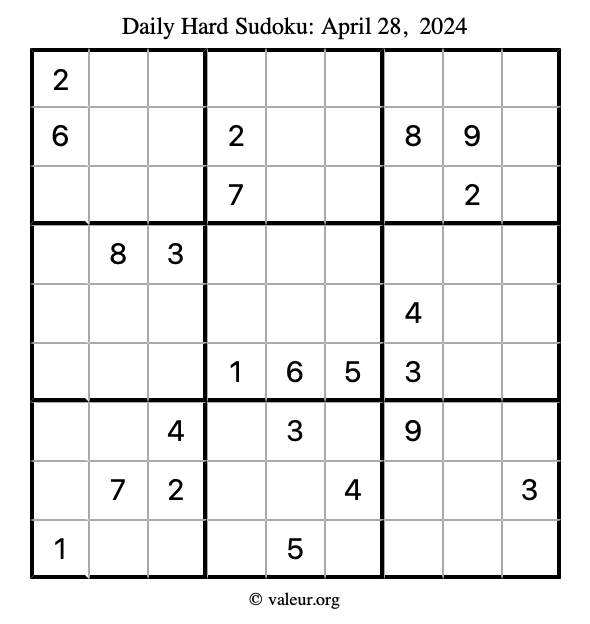 Daily Hard Sudoku: April 28, 2024

| | | | | | | | | |
|---|---|---|---|---|---|---|---|---|
| 2 | | | | | | | | |
| 6 | | | 2 | | | 8 | 9 | |
| | | | 7 | | | | 2 | |
| | 8 | 3 | | | | | | |
| | | | | | | 4 | | |
| | | | 1 | 6 | 5 | 3 | | |
| | | 4 | | 3 | | 9 | | |
| | 7 | 2 | | | 4 | | | 3 |
| 1 | | | | 5 | | | | |

© valeur.org